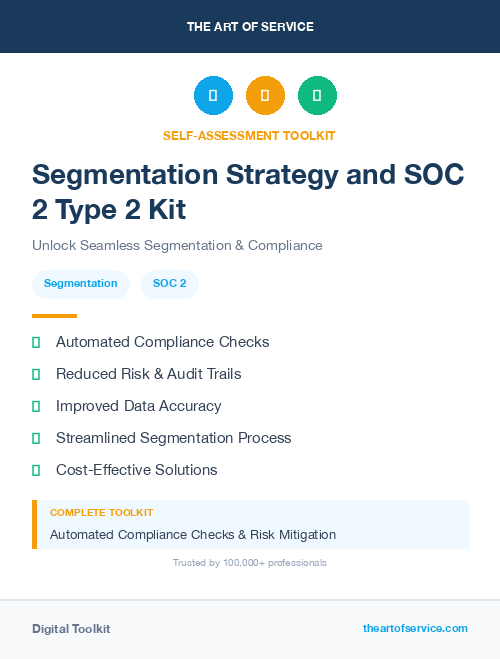 THE ART OF SERVICE

SELF-ASSESSMENT TOOLKIT

Segmentation Strategy and SOC 2 Type 2 Kit

Unlock Seamless Segmentation & Compliance

Segmentation
SOC 2

Automated Compliance Checks
Reduced Risk & Audit Trails
Improved Data Accuracy
Streamlined Segmentation Process
Cost-Effective Solutions

COMPLETE TOOLKIT
Automated Compliance Checks & Risk Mitigation

Trusted by 100,000+ professionals

Digital Toolkit
theartofservice.com